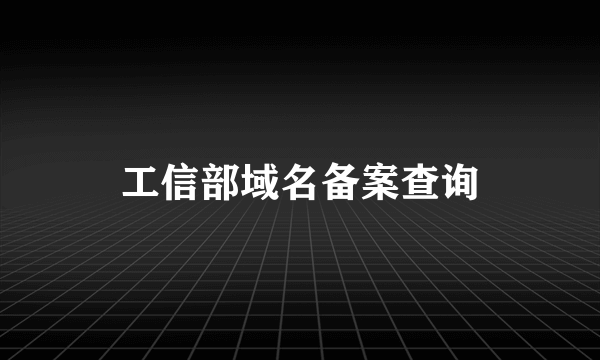 工信部域名备案查询